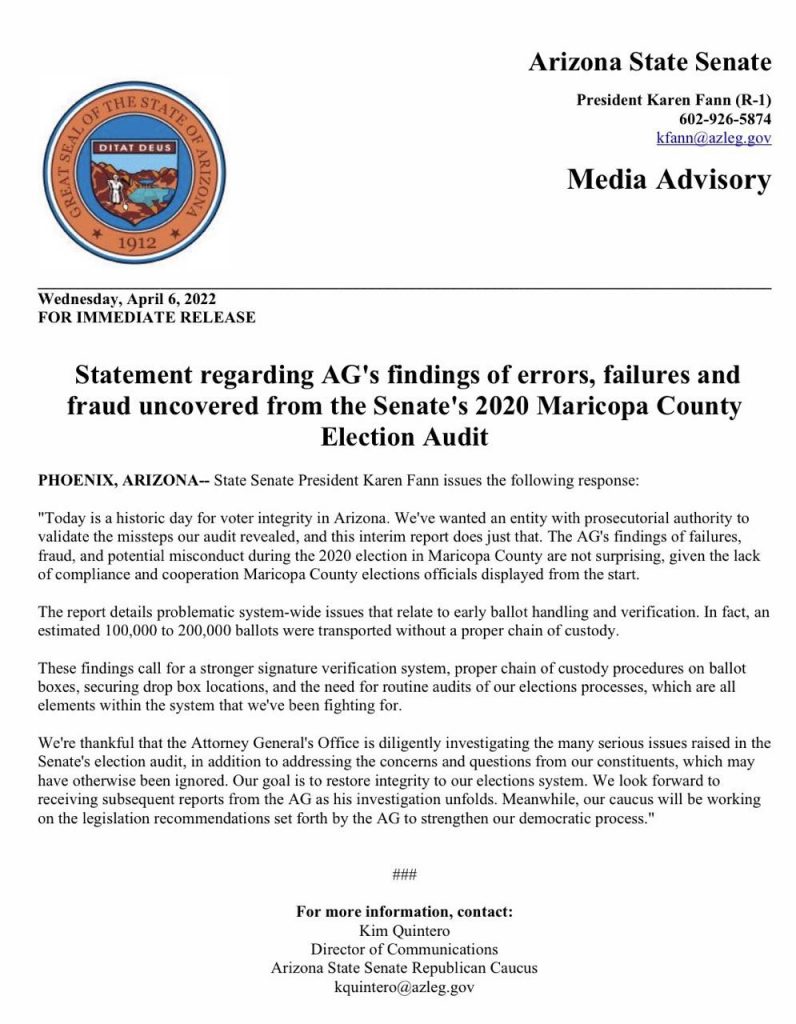 GREAT SEAL OF THE STATE OF ARIZONA
DITAT DEUS
1912

Arizona State Senate

President Karen Fann (R-1)
602-926-5874
kfann@azleg.gov

Media Advisory

Wednesday, April 6, 2022
FOR IMMEDIATE RELEASE

Statement regarding AG's findings of errors, failures and fraud uncovered from the Senate's 2020 Maricopa County Election Audit

PHOENIX, ARIZONA-- State Senate President Karen Fann issues the following response:

"Today is a historic day for voter integrity in Arizona. We've wanted an entity with prosecutorial authority to validate the missteps our audit revealed, and this interim report does just that. The AG's findings of failures, fraud, and potential misconduct during the 2020 election in Maricopa County are not surprising, given the lack of compliance and cooperation Maricopa County elections officials displayed from the start.

The report details problematic system-wide issues that relate to early ballot handling and verification. In fact, an estimated 100,000 to 200,000 ballots were transported without a proper chain of custody.

These findings call for a stronger signature verification system, proper chain of custody procedures on ballot boxes, securing drop box locations, and the need for routine audits of our elections processes, which are all elements within the system that we've been fighting for.

We're thankful that the Attorney General's Office is diligently investigating the many serious issues raised in the Senate's election audit, in addition to addressing the concerns and questions from our constituents, which may have otherwise been ignored. Our goal is to restore integrity to our elections system. We look forward to receiving subsequent reports from the AG as his investigation unfolds. Meanwhile, our caucus will be working on the legislation recommendations set forth by the AG to strengthen our democratic process."

###

For more information, contact:
Kim Quintero
Director of Communications
Arizona State Senate Republican Caucus
kquintero@azleg.gov